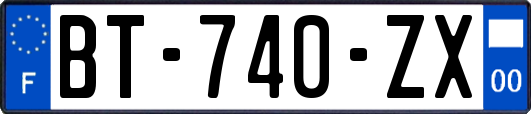 F

BT-740-ZX

00